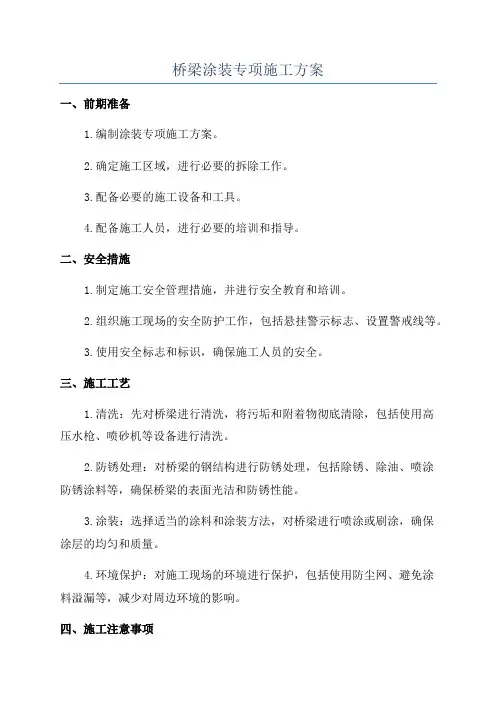 桥梁涂装专项施工方案

一、前期准备

1.编制涂装专项施工方案。

2.确定施工区域，进行必要的拆除工作。

3.配备必要的施工设备和工具。

4.配备施工人员，进行必要的培训和指导。

二、安全措施

1.制定施工安全管理措施，并进行安全教育和培训。

2.组织施工现场的安全防护工作，包括悬挂警示标志、设置警戒线等。

3.使用安全标志和标识，确保施工人员的安全。

三、施工工艺

1.清洗：先对桥梁进行清洗，将污垢和附着物彻底清除，包括使用高压水枪、喷砂机等设备进行清洗。

2.防锈处理：对桥梁的钢结构进行防锈处理，包括除锈、除油、喷涂防锈涂料等，确保桥梁的表面光洁和防锈性能。

3.涂装：选择适当的涂料和涂装方法，对桥梁进行喷涂或刷涂，确保涂层的均匀和质量。

4.环境保护：对施工现场的环境进行保护，包括使用防尘网、避免涂料溢漏等，减少对周边环境的影响。

四、施工注意事项